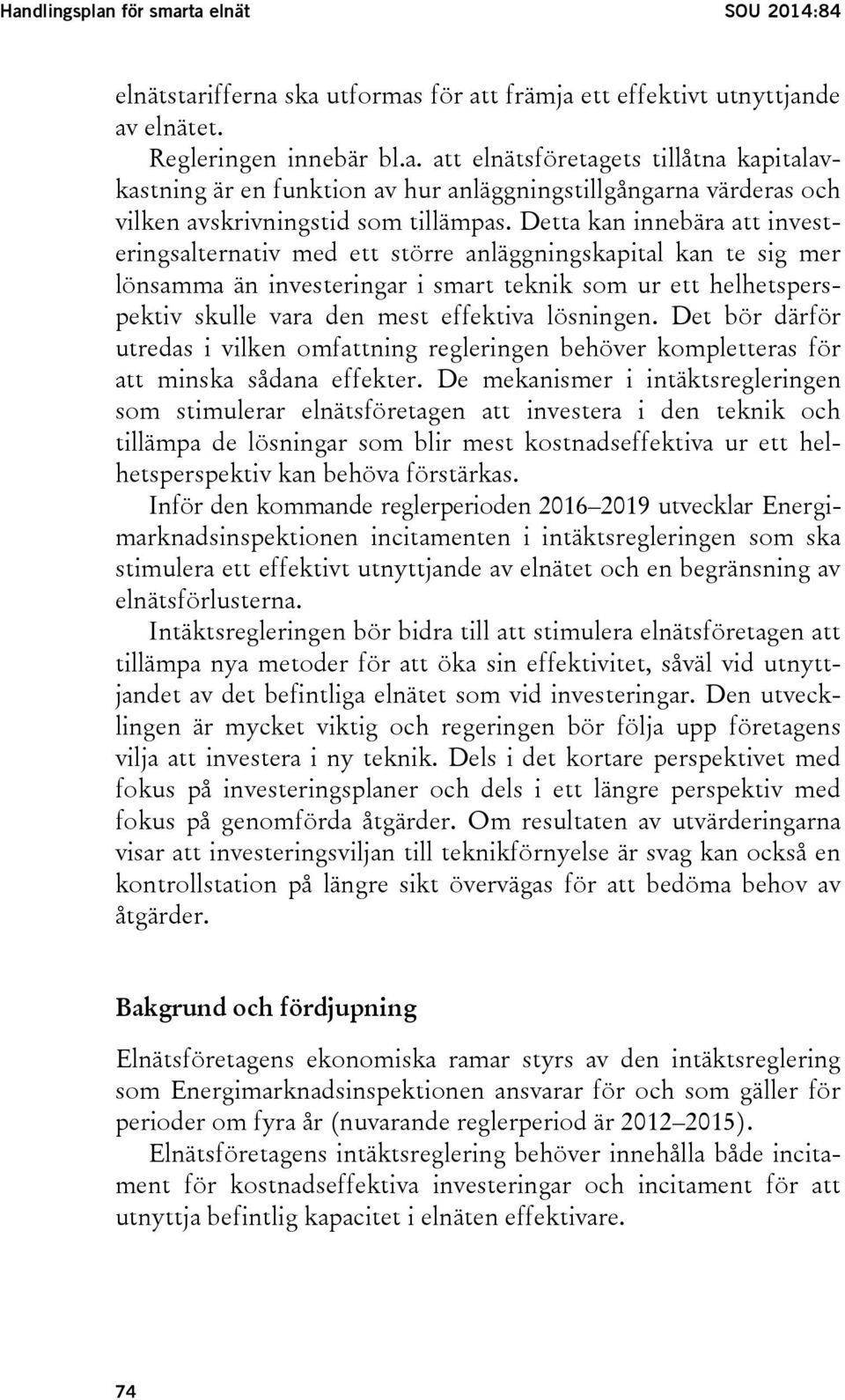 Handlingsplan för smarta elnät SOU 2014:84

elnätstarifferna ska utformas för att främja ett effektivt utnyttjande av elnätet.

Regleringen innebär bl.a. att elnätsföretagets tillåtna kapitalavkastning är en funktion av hur anläggningstillgångarna värderas och vilken avskrivningstid som tillämpas. Detta kan innebära att investeringsalternativ med ett större anläggningskapital kan te sig mer lönsamma än investeringar i smart teknik som ur ett helhetsperspektiv skulle vara den mest effektiva lösningen. Det bör därför utredas i vilken omfattning regleringen behöver kompletteras för att minska sådana effekter. De mekanismer i intäktsregleringen som stimulerar elnätsföretagen att investera i den teknik och tillämpa de lösningar som blir mest kostnadseffektiva ur ett helhetsperspektiv kan behöva förstärkas.

Inför den kommande reglerperioden 2016–2019 utvecklar Energimarknadsinspektionen incitamenten i intäktsregleringen som ska stimulera ett effektivt utnyttjande av elnätet och en begränsning av elnätsförlusterna.

Intäktsregleringen bör bidra till att stimulera elnätsföretagen att tillämpa nya metoder för att öka sin effektivitet, såväl vid utnyttjandet av det befintliga elnätet som vid investeringar. Den utvecklingen är mycket viktig och regeringen bör följa upp företagens vilja att investera i ny teknik. Dels i det kortare perspektivet med fokus på investeringsplaner och dels i ett längre perspektiv med fokus på genomförda åtgärder. Om resultaten av utvärderingarna visar att investeringsviljan till teknikförnyelse är svag kan också en kontrollstation på längre sikt övervägas för att bedöma behov av åtgärder.

Bakgrund och fördjupning

Elnätsföretagens ekonomiska ramar styrs av den intäktsreglering som Energimarknadsinspektionen ansvarar för och som gäller för perioder om fyra år (nuvarande reglerperiod är 2012–2015).

Elnätsföretagens intäktsreglering behöver innehålla både incitament för kostnadseffektiva investeringar och incitament för att utnyttja befintlig kapacitet i elnäten effektivare.

74